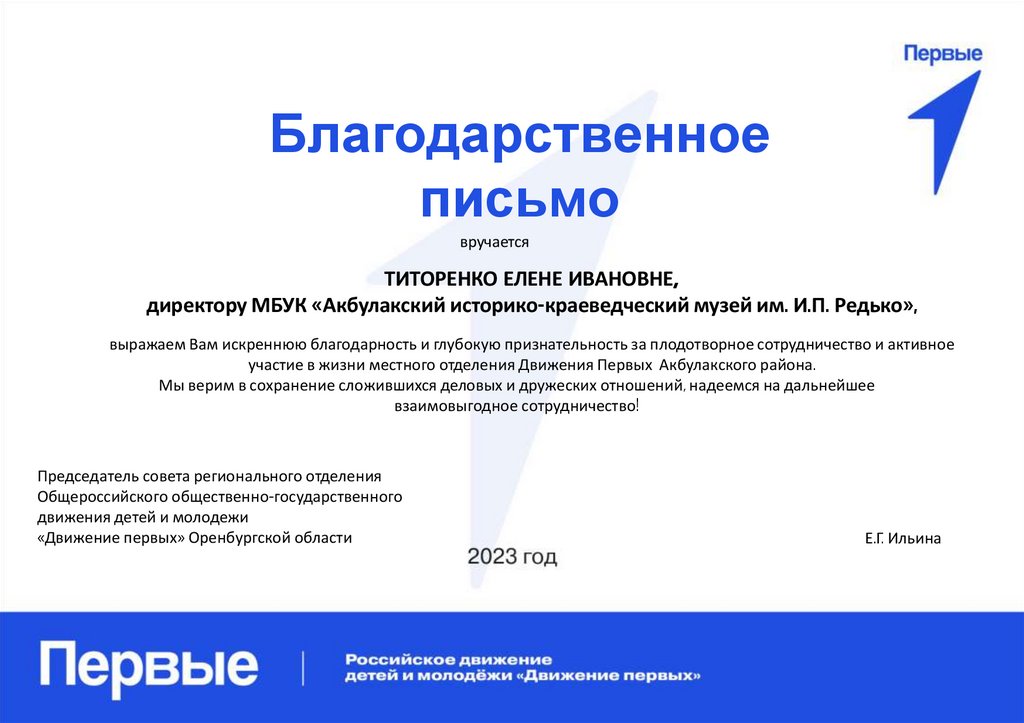 Первые

Благодарственное письмо

вручается

ТИТОРЕНКО ЕЛЕНЕ ИВАНОВНЕ,
директору МБУК «Акбулакский историко-краеведческий музей им. И.П. Редько»,

выражаем Вам искреннюю благодарность и глубокую признательность за плодотворное сотрудничество и активное участие в жизни местного отделения Движения Первых Акбулакского района.
Мы верим в сохранение сложившихся деловых и дружеских отношений, надеемся на дальнейшее взаимовыгодное сотрудничество!

Председатель совета регионального отделения Общероссийского общественно-государственного движения детей и молодежи «Движение первых» Оренбургской области

Е.Г. Ильина

2023 год

Первые

Российское движение детей и молодёжи «Движение первых»